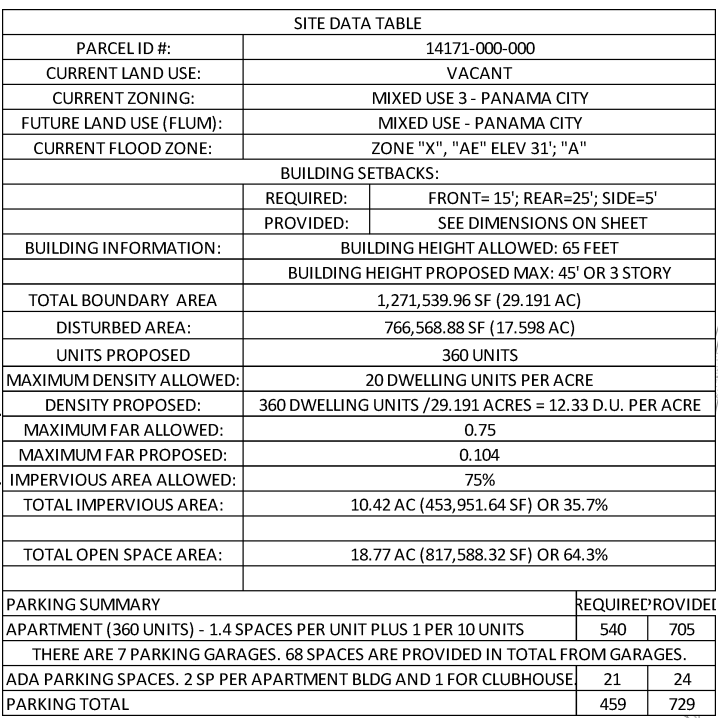 | SITE DATA TABLE | | |
|---|---|---|
| PARCEL ID #: | 14171-000-000 | |
| CURRENT LAND USE: | VACANT | |
| CURRENT ZONING: | MIXED USE 3 - PANAMA CITY | |
| FUTURE LAND USE (FLUM): | MIXED USE - PANAMA CITY | |
| CURRENT FLOOD ZONE: | ZONE "X", "AE" ELEV 31'; "A" | |
| BUILDING SETBACKS: | | |
| | REQUIRED: | FRONT= 15'; REAR=25'; SIDE=5' |
| | PROVIDED: | SEE DIMENSIONS ON SHEET |
| BUILDING INFORMATION: | BUILDING HEIGHT ALLOWED: 65 FEET | |
| | BUILDING HEIGHT PROPOSED MAX: 45' OR 3 STORY | |
| TOTAL BOUNDARY AREA | 1,271,539.96 SF (29.191 AC) | |
| DISTURBED AREA: | 766,568.88 SF (17.598 AC) | |
| UNITS PROPOSED | 360 UNITS | |
| MAXIMUM DENSITY ALLOWED: | 20 DWELLING UNITS PER ACRE | |
| DENSITY PROPOSED: | 360 DWELLING UNITS /29.191 ACRES = 12.33 D.U. PER ACRE | |
| MAXIMUM FAR ALLOWED: | 0.75 | |
| MAXIMUM FAR PROPOSED: | 0.104 | |
| IMPERVIOUS AREA ALLOWED: | 75% | |
| TOTAL IMPERVIOUS AREA: | 10.42 AC (453,951.64 SF) OR 35.7% | |
| | | |
| TOTAL OPEN SPACE AREA: | 18.77 AC (817,588.32 SF) OR 64.3% | |
| | | |

| PARKING SUMMARY | REQUIRED | PROVIDED |
|---|---|---|
| APARTMENT (360 UNITS) - 1.4 SPACES PER UNIT PLUS 1 PER 10 UNITS | 540 | 705 |
| THERE ARE 7 PARKING GARAGES. 68 SPACES ARE PROVIDED IN TOTAL FROM GARAGES. | | |
| ADA PARKING SPACES. 2 SP PER APARTMENT BLDG AND 1 FOR CLUBHOUSE. | 21 | 24 |
| PARKING TOTAL | 459 | 729 |